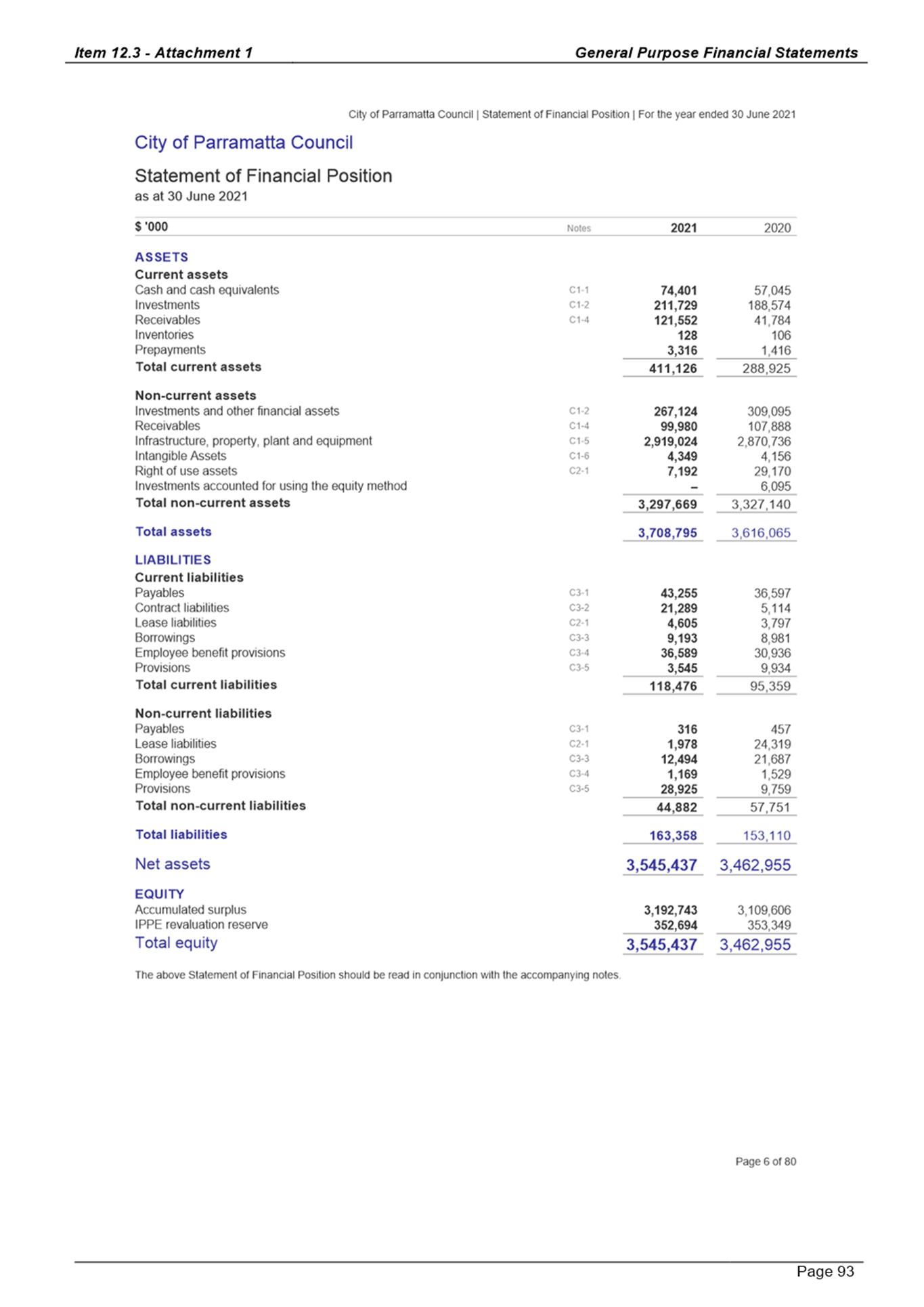 Item 12.3 - Attachment 1

General Purpose Financial Statements

City of Parramatta Council | Statement of Financial Position | For the year ended 30 June 2021

City of Parramatta Council

Statement of Financial Position
as at 30 June 2021

| $ '000 | Notes | 2021 | 2020 |
|---|---|---|---|
| ASSETS | | | |
| Current assets | | | |
| Cash and cash equivalents | C1-1 | 74,401 | 57,045 |
| Investments | C1-2 | 211,729 | 188,574 |
| Receivables | C1-4 | 121,552 | 41,784 |
| Inventories | | 128 | 106 |
| Prepayments | | 3,316 | 1,416 |
| Total current assets | | 411,126 | 288,925 |
| Non-current assets | | | |
| Investments and other financial assets | C1-2 | 267,124 | 309,095 |
| Receivables | C1-4 | 99,980 | 107,888 |
| Infrastructure, property, plant and equipment | C1-5 | 2,919,024 | 2,870,736 |
| Intangible Assets | C1-6 | 4,349 | 4,156 |
| Right of use assets | C2-1 | 7,192 | 29,170 |
| Investments accounted for using the equity method | | – | 6,095 |
| Total non-current assets | | 3,297,669 | 3,327,140 |
| Total assets | | 3,708,795 | 3,616,065 |
| LIABILITIES | | | |
| Current liabilities | | | |
| Payables | C3-1 | 43,255 | 36,597 |
| Contract liabilities | C3-2 | 21,289 | 5,114 |
| Lease liabilities | C2-1 | 4,605 | 3,797 |
| Borrowings | C3-3 | 9,193 | 8,981 |
| Employee benefit provisions | C3-4 | 36,589 | 30,936 |
| Provisions | C3-5 | 3,545 | 9,934 |
| Total current liabilities | | 118,476 | 95,359 |
| Non-current liabilities | | | |
| Payables | C3-1 | 316 | 457 |
| Lease liabilities | C2-1 | 1,978 | 24,319 |
| Borrowings | C3-3 | 12,494 | 21,687 |
| Employee benefit provisions | C3-4 | 1,169 | 1,529 |
| Provisions | C3-5 | 28,925 | 9,759 |
| Total non-current liabilities | | 44,882 | 57,751 |
| Total liabilities | | 163,358 | 153,110 |
| Net assets | | 3,545,437 | 3,462,955 |
| EQUITY | | | |
| Accumulated surplus | | 3,192,743 | 3,109,606 |
| IPPE revaluation reserve | | 352,694 | 353,349 |
| Total equity | | 3,545,437 | 3,462,955 |

The above Statement of Financial Position should be read in conjunction with the accompanying notes.

Page 6 of 80

Page 93